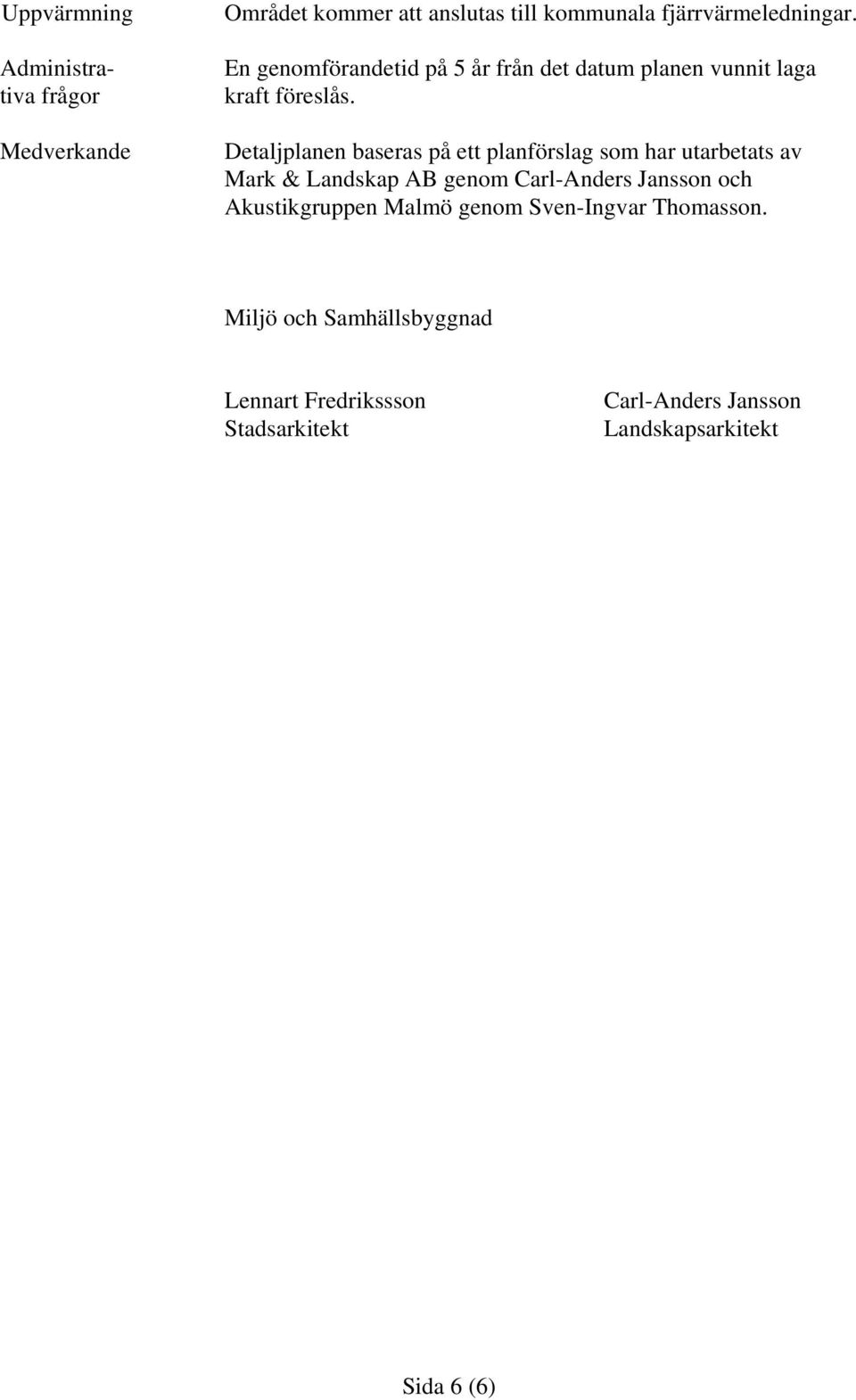 Uppvärmning

Området kommer att anslutas till kommunala fjärrvärmeledningar.

Administrativa frågor

En genomförandetid på 5 år från det datum planen vunnit laga kraft föreslås.

Medverkande

Detaljplanen baseras på ett planförslag som har utarbetats av Mark & Landskap AB genom Carl-Anders Jansson och Akustikgruppen Malmö genom Sven-Ingvar Thomasson.

Miljö och Samhällsbyggnad

Lennart Fredrikssson
Stadsarkitekt

Carl-Anders Jansson
Landskapsarkitekt

Sida 6 (6)